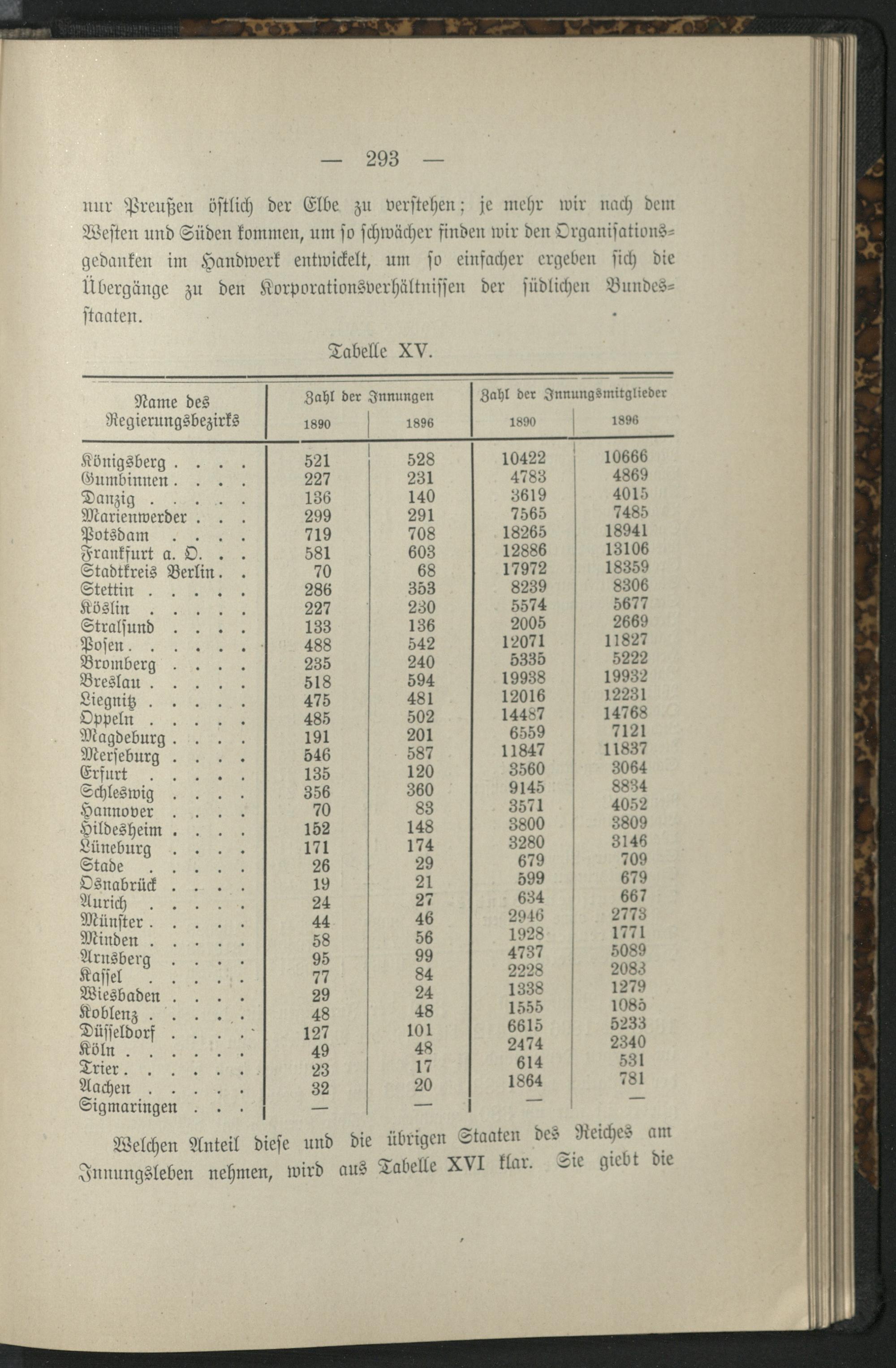 — 293 —

nur Preußen östlich der Elbe zu verstehen; je mehr wir nach dem Westen und Süden kommen, um so schwächer finden wir den Organisationsgedanken im Handwerk entwickelt, um so einfacher ergeben sich die Übergänge zu den Korporationsverhältnissen der südlichen Bundesstaaten.

Tabelle XV.

| Name des Regierungsbezirks | Zahl der Innungen 1890 | Zahl der Innungen 1896 | Zahl der Innungsmitglieder 1890 | Zahl der Innungsmitglieder 1896 |
|---|---|---|---|---|
| Königsberg . . . . | 521 | 528 | 10422 | 10666 |
| Gumbinnen . . . . | 227 | 231 | 4783 | 4869 |
| Danzig . . . . . | 136 | 140 | 3619 | 4015 |
| Marienwerder . . . | 299 | 291 | 7565 | 7485 |
| Potsdam . . . . | 719 | 708 | 18265 | 18941 |
| Frankfurt a. O. . . | 581 | 603 | 12886 | 13106 |
| Stadtkreis Berlin . . | 70 | 68 | 17972 | 18359 |
| Stettin . . . . . | 286 | 353 | 8239 | 8306 |
| Köslin . . . . . | 227 | 230 | 5574 | 5677 |
| Stralsund . . . . | 133 | 136 | 2005 | 2669 |
| Posen . . . . . . | 488 | 542 | 12071 | 11827 |
| Bromberg . . . . | 235 | 240 | 5335 | 5222 |
| Breslau . . . . . | 518 | 594 | 19938 | 19932 |
| Liegnitz . . . . . | 475 | 481 | 12016 | 12231 |
| Oppeln . . . . . | 485 | 502 | 14487 | 14768 |
| Magdeburg . . . . | 191 | 201 | 6559 | 7121 |
| Merseburg . . . . | 546 | 587 | 11847 | 11837 |
| Erfurt . . . . . | 135 | 120 | 3560 | 3064 |
| Schleswig . . . . | 356 | 360 | 9145 | 8834 |
| Hannover . . . . | 70 | 83 | 3571 | 4052 |
| Hildesheim . . . . | 152 | 148 | 3800 | 3809 |
| Lüneburg . . . . | 171 | 174 | 3280 | 3146 |
| Stade . . . . . | 26 | 29 | 679 | 709 |
| Osnabrück . . . . | 19 | 21 | 599 | 679 |
| Aurich . . . . . | 24 | 27 | 634 | 667 |
| Münster . . . . . | 44 | 46 | 2946 | 2773 |
| Minden . . . . . | 58 | 56 | 1928 | 1771 |
| Arnsberg . . . . | 95 | 99 | 4737 | 5089 |
| Kassel . . . . . | 77 | 84 | 2228 | 2083 |
| Wiesbaden . . . . | 29 | 24 | 1338 | 1279 |
| Koblenz . . . . . | 48 | 48 | 1555 | 1085 |
| Düsseldorf . . . . | 127 | 101 | 6615 | 5233 |
| Köln . . . . . . | 49 | 48 | 2474 | 2340 |
| Trier . . . . . . | 23 | 17 | 614 | 531 |
| Aachen . . . . . | 32 | 20 | 1864 | 781 |
| Sigmaringen . . . | — | — | — | — |

Welchen Anteil diese und die übrigen Staaten des Reiches am Innungsleben nehmen, wird aus Tabelle XVI klar. Sie giebt die